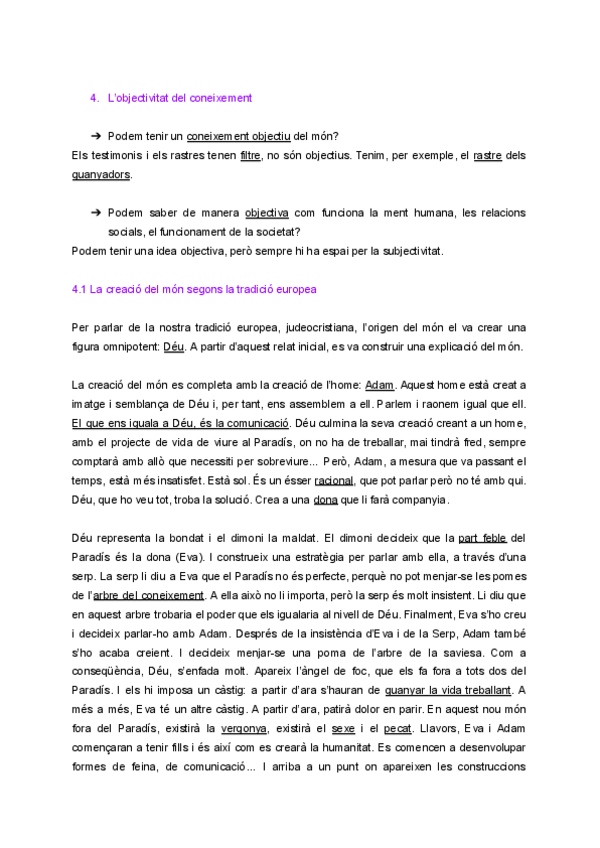 4. L'objectivitat del coneixement

➔ Podem tenir un coneixement objectiu del món?

Els testimonis i els rastres tenen filtre, no són objectius. Tenim, per exemple, el rastre dels guanyadors.

➔ Podem saber de manera objectiva com funciona la ment humana, les relacions socials, el funcionament de la societat?

Podem tenir una idea objectiva, però sempre hi ha espai per la subjectivitat.

4.1 La creació del món segons la tradició europea

Per parlar de la nostra tradició europea, judeocristiana, l'origen del món el va crear una figura omnipotent: Déu. A partir d'aquest relat inicial, es va construir una explicació del món.

La creació del món es completa amb la creació de l'home: Adam. Aquest home està creat a imatge i semblança de Déu i, per tant, ens assemblem a ell. Parlem i raonem igual que ell. El que ens iguala a Déu, és la comunicació. Déu culmina la seva creació creant a un home, amb el projecte de vida de viure al Paradís, on no ha de treballar, mai tindrà fred, sempre comptarà amb allò que necessiti per sobreviure... Però, Adam, a mesura que va passant el temps, està més insatisfet. Està sol. És un ésser racional, que pot parlar però no té amb qui. Déu, que ho veu tot, troba la solució. Crea a una dona que li farà companyia.

Déu representa la bondat i el dimoni la maldat. El dimoni decideix que la part feble del Paradís és la dona (Eva). I construeix una estratègia per parlar amb ella, a través d'una serp. La serp li diu a Eva que el Paradís no és perfecte, perquè no pot menjar-se les pomes de l'arbre del coneixement. A ella això no li importa, però la serp és molt insistent. Li diu que en aquest arbre trobaria el poder que els igualaria al nivell de Déu. Finalment, Eva s'ho creu i decideix parlar-ho amb Adam. Després de la insistència d'Eva i de la Serp, Adam també s'ho acaba creient. I decideix menjar-se una poma de l'arbre de la saviesa. Com a conseqüència, Déu, s'enfada molt. Apareix l'àngel de foc, que els fa fora a tots dos del Paradís. I els hi imposa un càstig: a partir d'ara s'hauran de guanyar la vida treballant. A més a més, Eva té un altre càstig. A partir d'ara, patirà dolor en parir. En aquest nou món fora del Paradís, existirà la vergonya, existirà el sexe i el pecat. Llavors, Eva i Adam començaran a tenir fills i és així com es crearà la humanitat. Es comencen a desenvolupar formes de feina, de comunicació... I arriba a un punt on apareixen les construccions